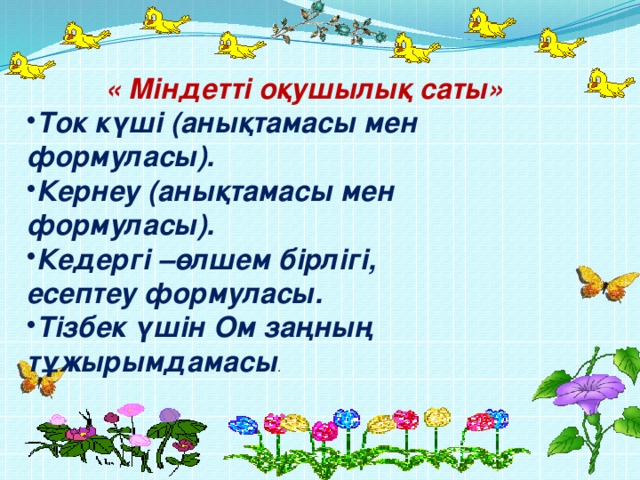 « Міндетті оқушылық саты»

•Ток күші (анықтамасы мен формуласы).

•Кернеу (анықтамасы мен формуласы).

•Кедергі –өлшем бірлігі, есептеу формуласы.

•Тізбек үшін Ом заңның тұжырымдамасы.